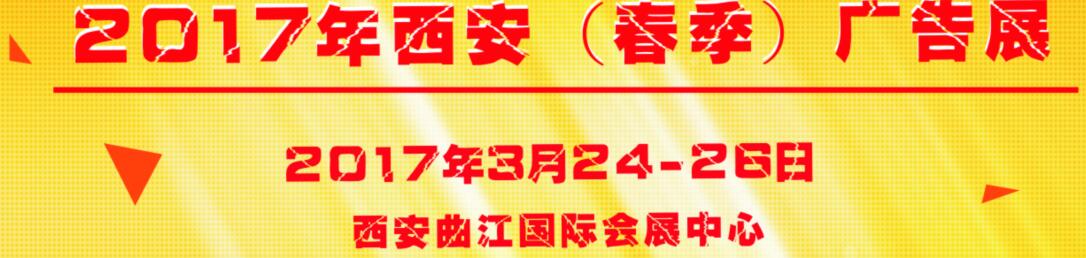 2017年西安（春季）广告展

2017年3月24-26日

西安曲江国际会展中心